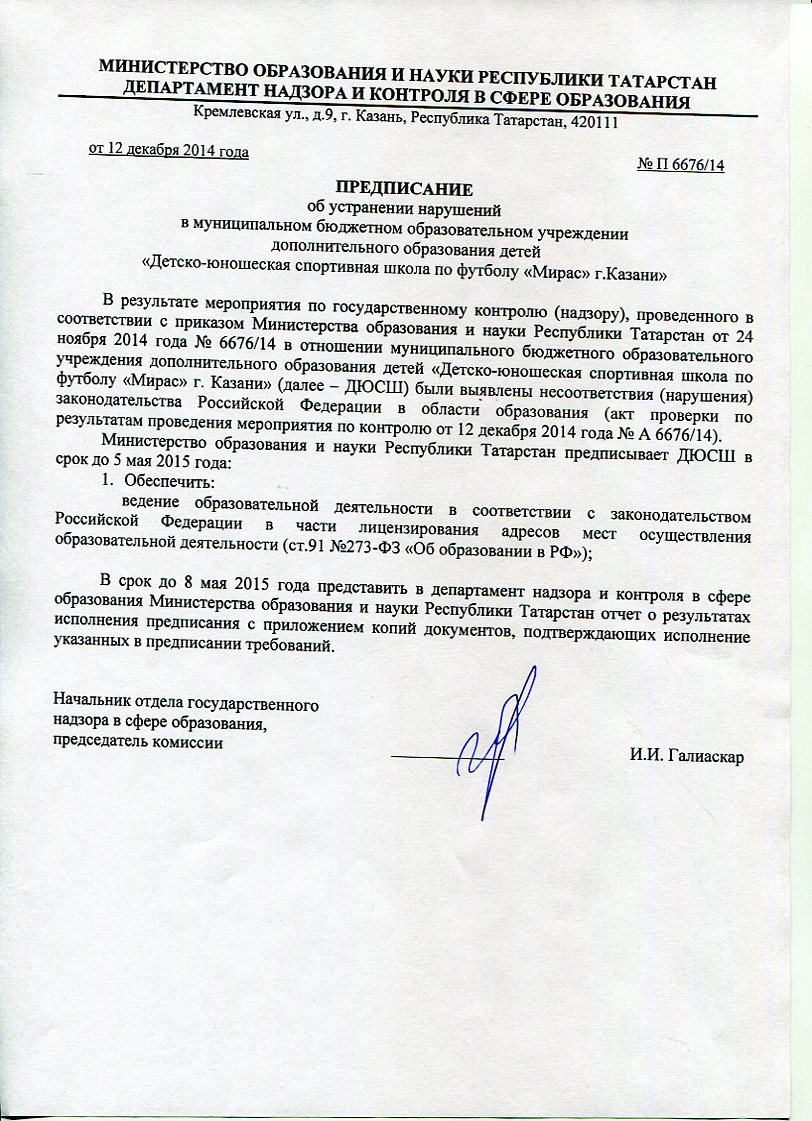 МИНИСТЕРСТВО ОБРАЗОВАНИЯ И НАУКИ РЕСПУБЛИКИ ТАТАРСТАН
ДЕПАРТАМЕНТ НАДЗОРА И КОНТРОЛЯ В СФЕРЕ ОБРАЗОВАНИЯ
Кремлевская ул., д.9, г. Казань, Республика Татарстан, 420111

от 12 декабря 2014 года

№ П 6676/14

ПРЕДПИСАНИЕ
об устранении нарушений
в муниципальном бюджетном образовательном учреждении
дополнительного образования детей
«Детско-юношеская спортивная школа по футболу «Мирас» г.Казани»

В результате мероприятия по государственному контролю (надзору), проведенного в соответствии с приказом Министерства образования и науки Республики Татарстан от 24 ноября 2014 года № 6676/14 в отношении муниципального бюджетного образовательного учреждения дополнительного образования детей «Детско-юношеская спортивная школа по футболу «Мирас» г. Казани» (далее – ДЮСШ) были выявлены несоответствия (нарушения) законодательства Российской Федерации в области образования (акт проверки по результатам проведения мероприятия по контролю от 12 декабря 2014 года № А 6676/14).

Министерство образования и науки Республики Татарстан предписывает ДЮСШ в срок до 5 мая 2015 года:

1. Обеспечить:

ведение образовательной деятельности в соответствии с законодательством Российской Федерации в части лицензирования адресов мест осуществления образовательной деятельности (ст.91 №273-ФЗ «Об образовании в РФ»);

В срок до 8 мая 2015 года представить в департамент надзора и контроля в сфере образования Министерства образования и науки Республики Татарстан отчет о результатах исполнения предписания с приложением копий документов, подтверждающих исполнение указанных в предписании требований.

Начальник отдела государственного надзора в сфере образования,
председатель комиссии

И.И. Галиаскар